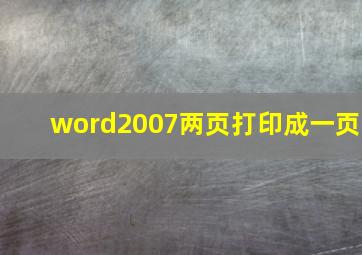 word2007两页打印成一页